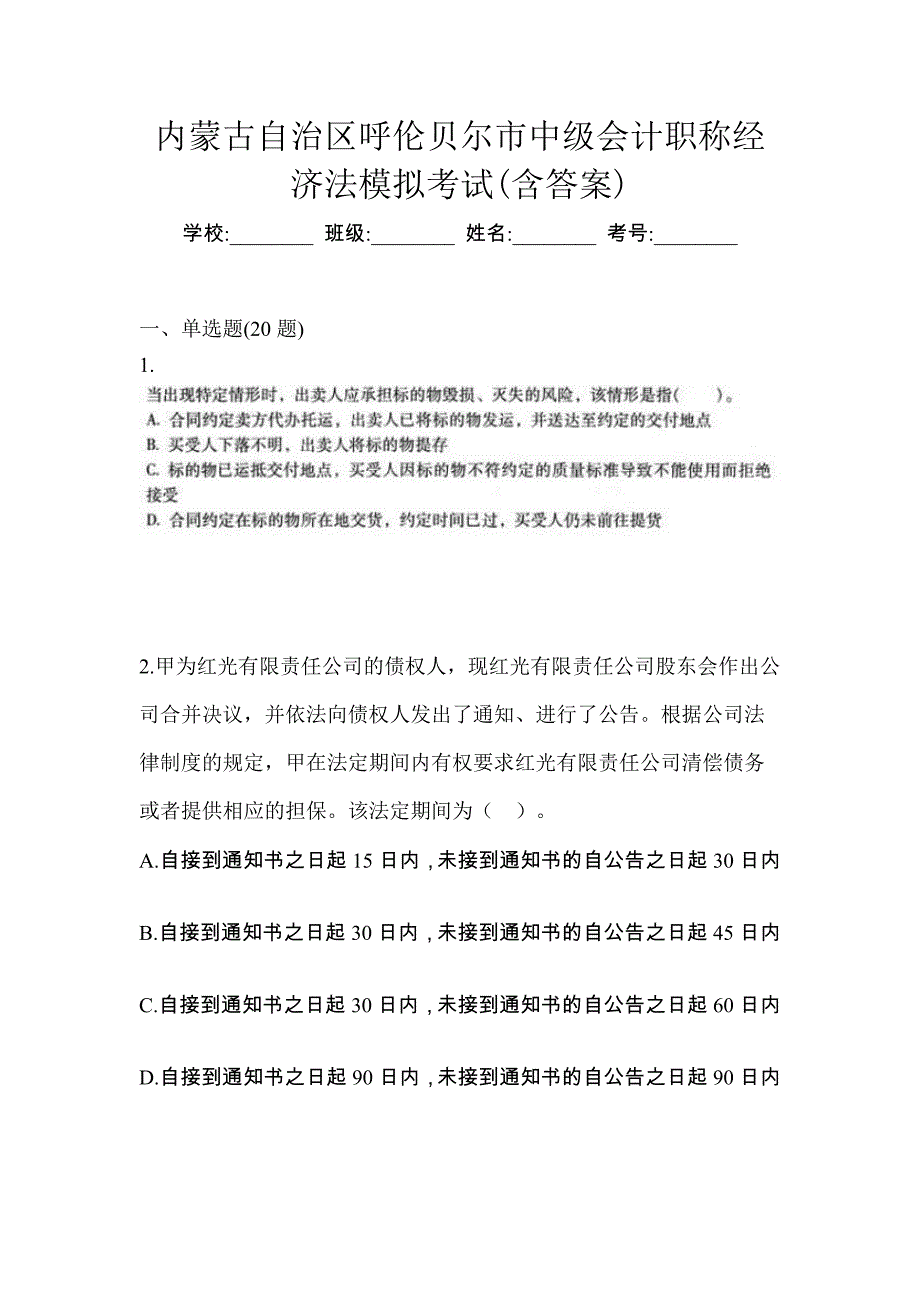 内蒙古自治区呼伦贝尔市中级会计职称经济法模拟考试(含答案)

学校:________ 班级:________ 姓名:________ 考号:________

一、单选题(20 题)

1.

当出现特定情形时，出卖人应承担标的物毁损、灭失的风险，该情形是指(　　)。
A. 合同约定卖方代办托运，出卖人已将标的物发运，并送达至约定的交付地点
B. 买受人下落不明，出卖人将标的物提存
C. 标的物已运抵交付地点，买受人因标的物不符约定的质量标准导致不能使用而拒绝接受
D. 合同约定在标的物所在地交货，约定时间已过，买受人仍未前往提货

2.甲为红光有限责任公司的债权人，现红光有限责任公司股东会作出公司合并决议，并依法向债权人发出了通知、进行了公告。根据公司法律制度的规定，甲在法定期间内有权要求红光有限责任公司清偿债务或者提供相应的担保。该法定期间为（　）。

A.自接到通知书之日起 15 日内，未接到通知书的自公告之日起 30 日内

B.自接到通知书之日起 30 日内，未接到通知书的自公告之日起 45 日内

C.自接到通知书之日起 30 日内，未接到通知书的自公告之日起 60 日内

D.自接到通知书之日起 90 日内，未接到通知书的自公告之日起 90 日内